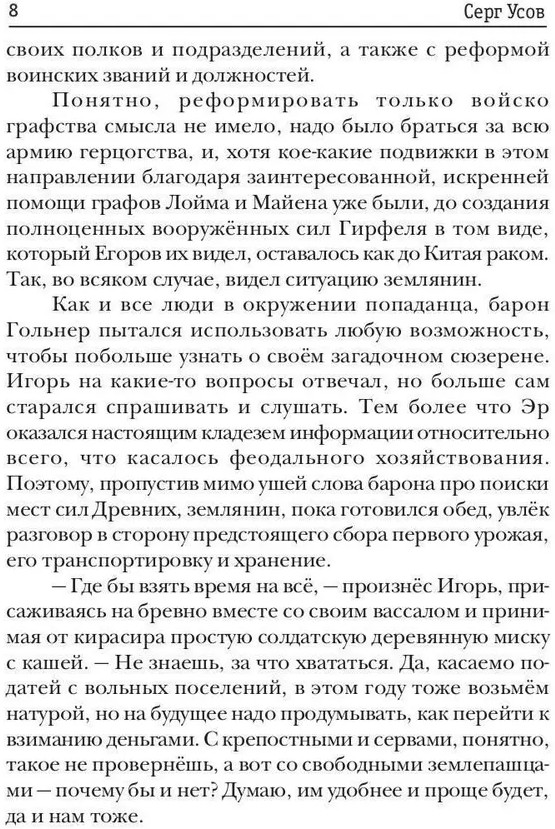 8 Серг Усов

своих полков и подразделений, а также с реформой воинских званий и должностей.

Понятно, реформировать только войско графства смысла не имело, надо было браться за всю армию герцогства, и, хотя кое-какие подвижки в этом направлении благодаря заинтересованной, искренней помощи графов Лойма и Майена уже были, до создания полноценных вооружённых сил Гирфеля в том виде, который Егоров их видел, оставалось как до Китая раком. Так, во всяком случае, видел ситуацию землянин.

Как и все люди в окружении попаданца, барон Гольнер пытался использовать любую возможность, чтобы побольше узнать о своём загадочном сюзерене. Игорь на какие-то вопросы отвечал, но больше сам старался спрашивать и слушать. Тем более что Эр оказался настоящим кладезем информации относительно всего, что касалось феодального хозяйствования. Поэтому, пропустив мимо ушей слова барона про поиски мест сил Древних, землянин, пока готовился обед, увлёк разговор в сторону предстоящего сбора первого урожая, его транспортировку и хранение.

— Где бы взять время на всё, — произнёс Игорь, присаживаясь на бревно вместе со своим вассалом и принимая от кирасира простую солдатскую деревянную миску с кашей. — Не знаешь, за что хвататься. Да, касаемо податей с вольных поселений, в этом году тоже возьмём натурой, но на будущее надо продумывать, как перейти к взиманию деньгами. С крепостными и сервами, понятно, такое не провернёшь, а вот со свободными землепашцами — почему бы и нет? Думаю, им удобнее и проще будет, да и нам тоже.